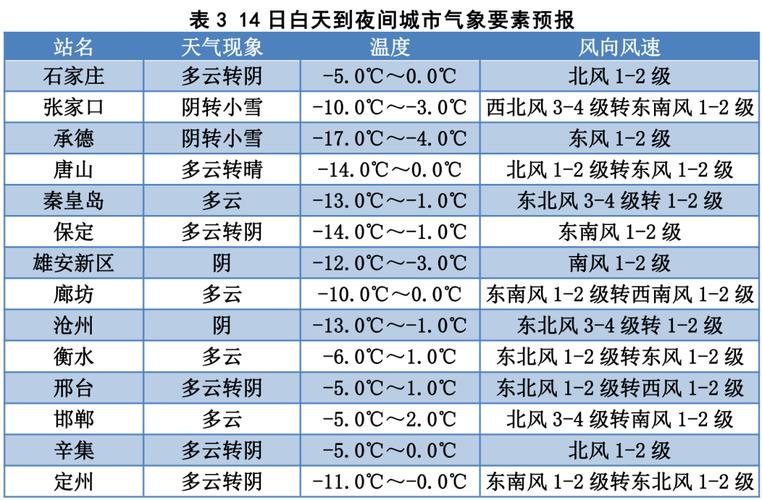 表 3 14 日白天到夜间城市气象要素预报

| 站名 | 天气现象 | 温度 | 风向风速 |
|---|---|---|---|
| 石家庄 | 多云转阴 | -5.0℃～0.0℃ | 北风 1-2 级 |
| 张家口 | 阴转小雪 | -10.0℃～-3.0℃ | 西北风 3-4 级转东南风 1-2 级 |
| 承德 | 阴转小雪 | -17.0℃～-4.0℃ | 东风 1-2 级 |
| 唐山 | 多云转晴 | -14.0℃～0.0℃ | 北风 1-2 级转东风 1-2 级 |
| 秦皇岛 | 多云 | -13.0℃～-1.0℃ | 东北风 3-4 级转 1-2 级 |
| 保定 | 多云转阴 | -14.0℃～-1.0℃ | 东南风 1-2 级 |
| 雄安新区 | 阴 | -12.0℃～-3.0℃ | 南风 1-2 级 |
| 廊坊 | 多云 | -10.0℃～0.0℃ | 东南风 1-2 级转西南风 1-2 级 |
| 沧州 | 阴 | -13.0℃～-1.0℃ | 东北风 3-4 级转 1-2 级 |
| 衡水 | 多云 | -6.0℃～1.0℃ | 东北风 1-2 级转东风 1-2 级 |
| 邢台 | 多云转阴 | -5.0℃～1.0℃ | 东北风 1-2 级转西风 1-2 级 |
| 邯郸 | 多云 | -5.0℃～2.0℃ | 北风 3-4 级转南风 1-2 级 |
| 辛集 | 多云转阴 | -5.0℃～0.0℃ | 北风 1-2 级 |
| 定州 | 多云转阴 | -11.0℃～-0.0℃ | 东南风 1-2 级转东北风 1-2 级 |